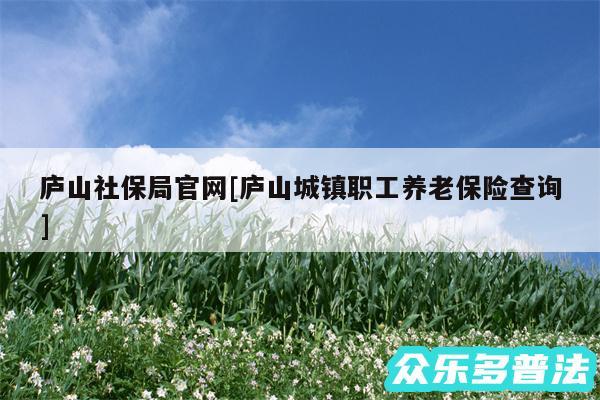 庐山社保局官网[庐山城镇职工养老保险查询]

众乐多普法